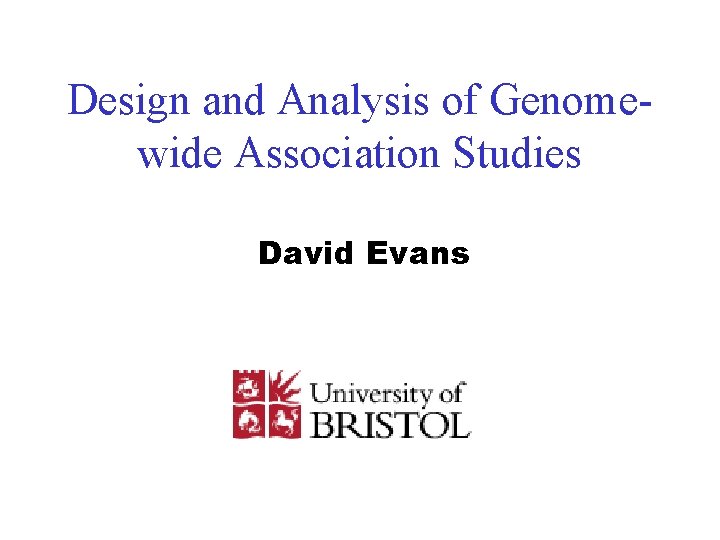 Design and Analysis of Genome-wide Association Studies

David Evans

University of
BRISTOL